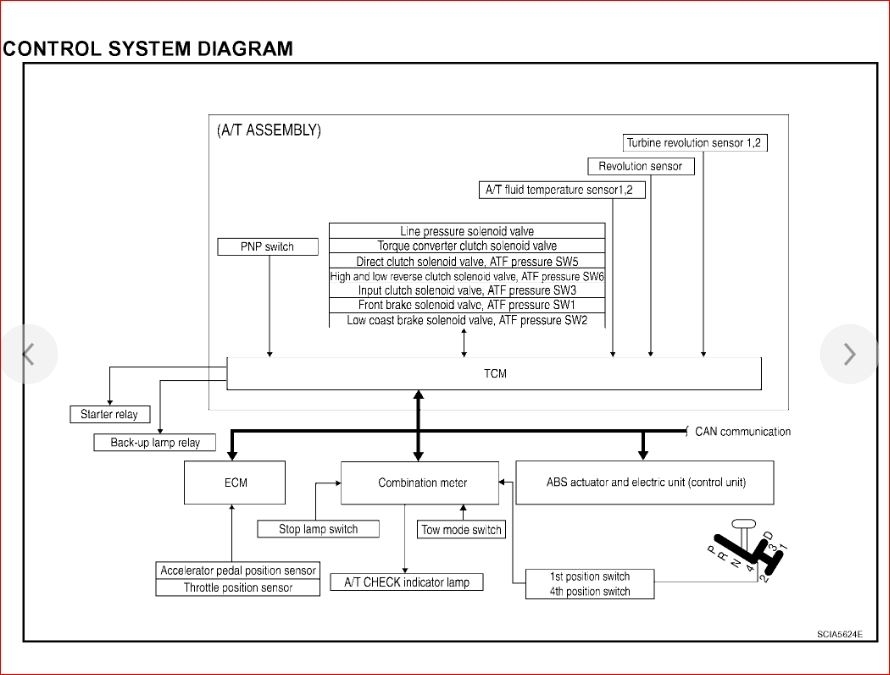 CONTROL SYSTEM DIAGRAM

(A/T ASSEMBLY)

Turbine revolution sensor 1,2

Revolution sensor

A/T fluid temperature sensor1,2

PNP switch

Line pressure solenoid valve
Torque converter clutch solenoid valve
Direct clutch solenoid valve, ATF pressure SW5
High and low reverse clutch solenoid valve, ATF pressure SW6
Input clutch solenoid valve, ATF pressure SW3
Front brake solenoid valve, ATF pressure SW1
Low coast brake solenoid valve, ATF pressure SW2

TCM

Starter relay

Back-up lamp relay

CAN communication

ECM

Combination meter

ABS actuator and electric unit (control unit)

Stop lamp switch

Tow mode switch

Accelerator pedal position sensor
Throttle position sensor

A/T CHECK indicator lamp

1st position switch
4th position switch

P R N D 4 3 2 1

SCIA5624E